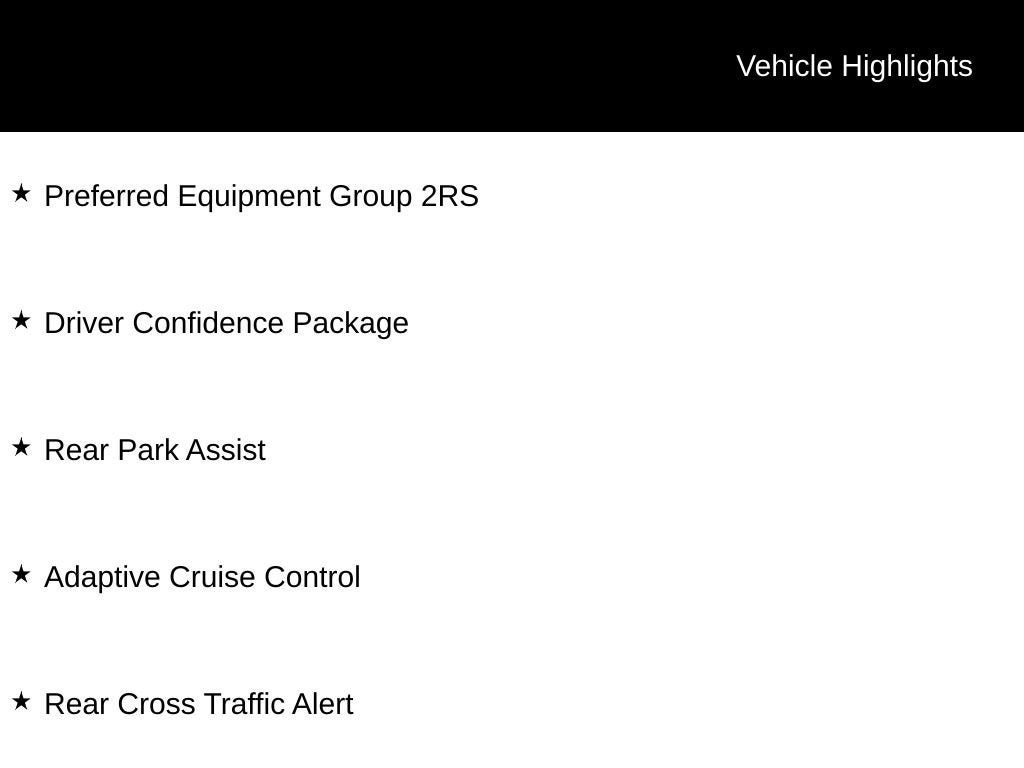 Vehicle Highlights

★ Preferred Equipment Group 2RS

★ Driver Confidence Package

★ Rear Park Assist

★ Adaptive Cruise Control

★ Rear Cross Traffic Alert